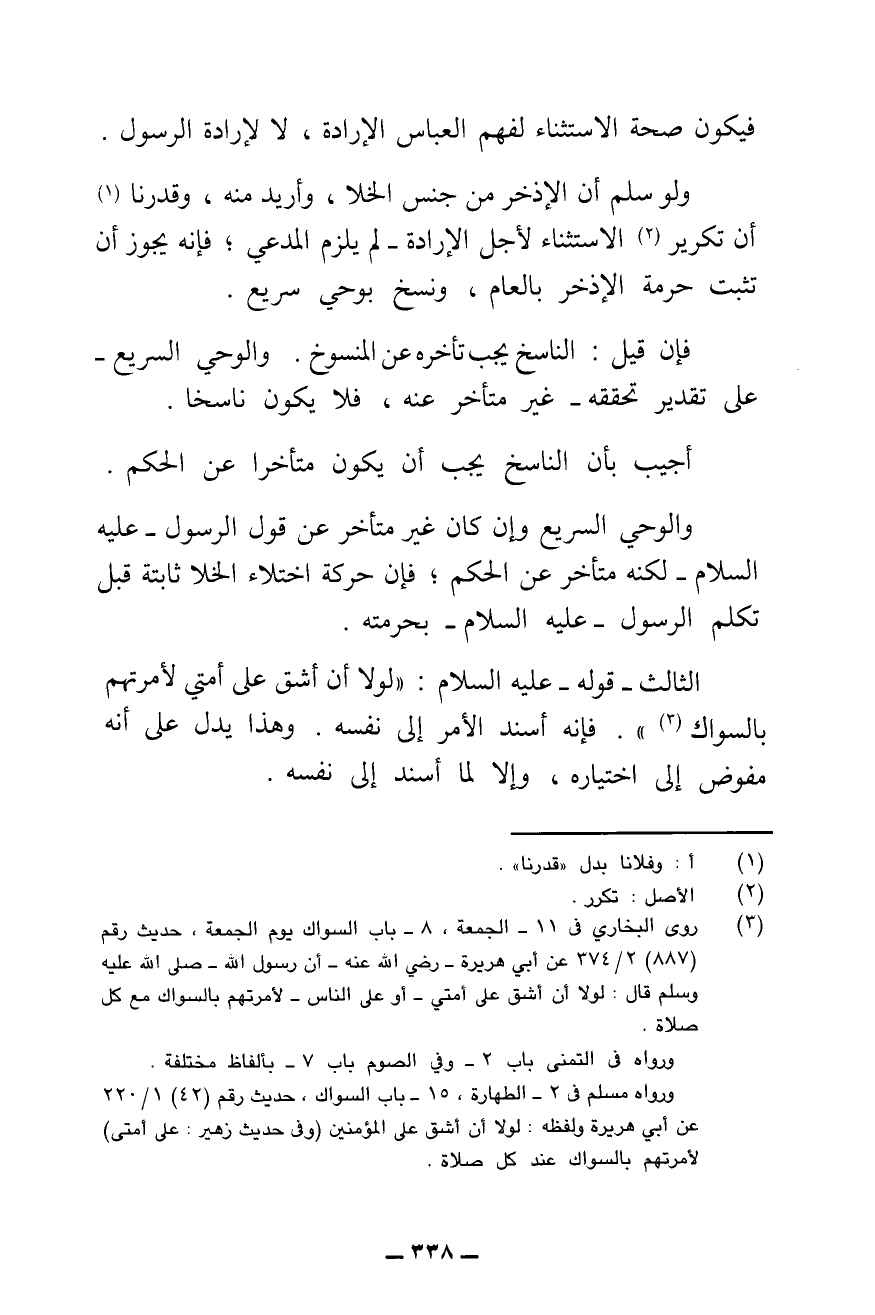 فيكون صحة الاستثناء لفهم العباس الإرادة ، لا لإرادة الرسول .

ولو سلم أن الإذخر من جنس الخلا ، وأريد منه ، وقدرنا (١) أن تكرير (٢) الاستثناء لأجل الإرادة ـ لم يلزم المدعي ؛ فإنه يجوز أن تثبت حرمة الإذخر بالعام ، ونسخ بوحي سريع .

فإن قيل : الناسخ يجب تأخره عن المنسوخ . والوحي السريع ـ على تقدير تحققه ـ غير متأخر عنه ، فلا يكون ناسخا .

أجيب بأن الناسخ يجب أن يكون متأخرا عن الحكم .

والوحي السريع وإن كان غير متأخر عن قول الرسول ـ عليه السلام ـ لكنه متأخر عن الحكم ؛ فإن حركة اختلاء الخلا ثابتة قبل تكلم الرسول ـ عليه السلام ـ بحرمته .

الثالث ـ قوله ـ عليه السلام : «لولا أن أشق على أمتي لأمرتهم بالسواك (٣) » . فإنه أسند الأمر إلى نفسه . وهذا يدل على أنه مفوض إلى اختياره ، وإلا لما أسند إلى نفسه .

(١) أ : وفلانا بدل «قدرنا» .
(٢) الأصل : تكرر .
(٣) روى البخاري فى ١١ ـ الجمعة ، ٨ ـ باب السواك يوم الجمعة ، حديث رقم (٨٨٧) ٢/ ٣٧٤ عن أبي هريرة ـ رضي الله عنه ـ أن رسول الله ـ صلى الله عليه وسلم قال : لولا أن أشق على أمتي ـ أو على الناس ـ لأمرتهم بالسواك مع كل صلاة .

ورواه فى التمنى باب ٢ ـ وفي الصوم باب ٧ ـ بألفاظ مختلفة .

ورواه مسلم فى ٢ ـ الطهارة ، ١٥ ـ باب السواك ، حديث رقم (٤٢) ١/ ٢٢٠ عن أبي هريرة ولفظه : لولا أن أشق على المؤمنين (وفى حديث زهير : على أمتى) لأمرتهم بالسواك عند كل صلاة .

ـ ٣٣٨ ـ